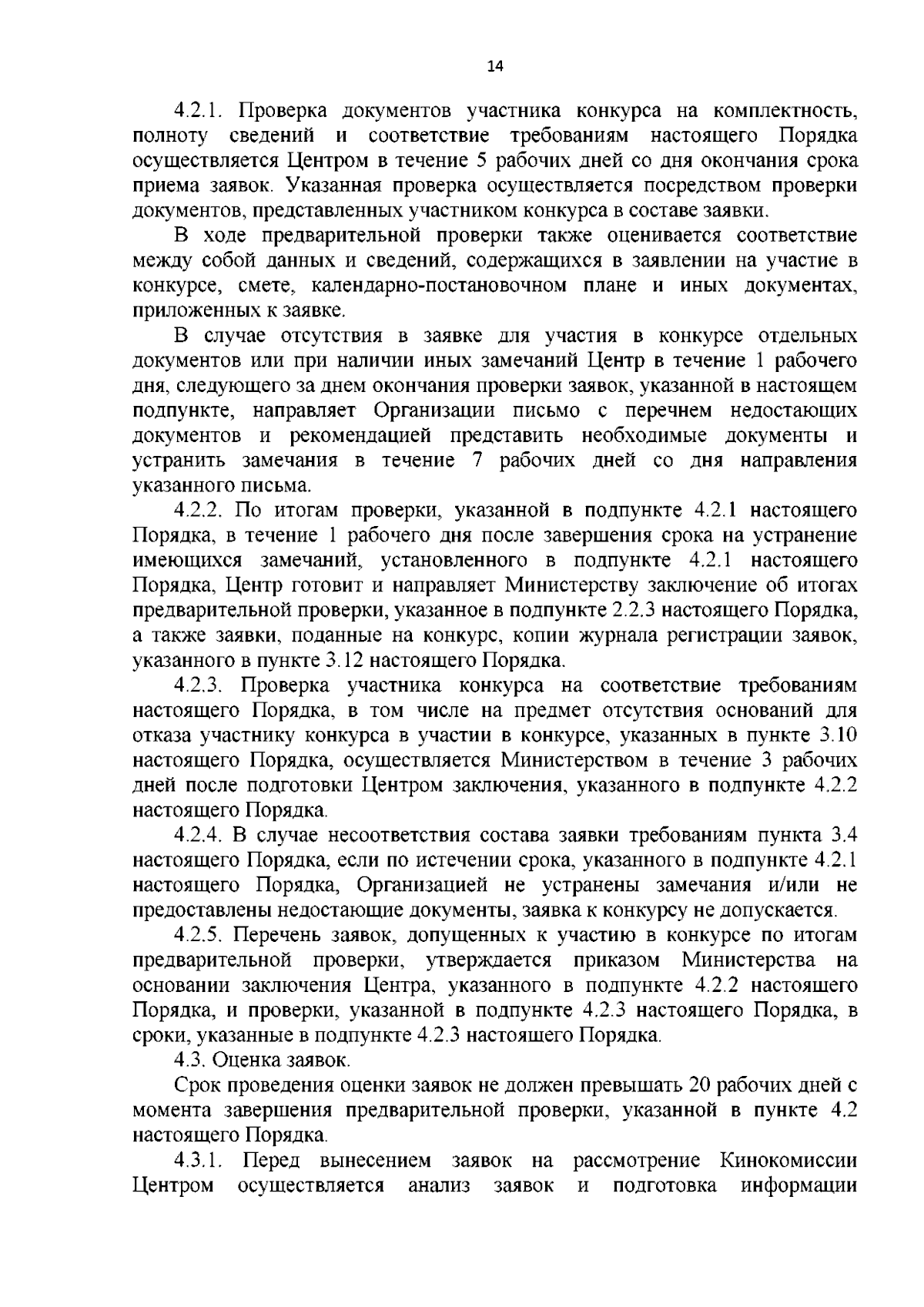 14

4.2.1. Проверка документов участника конкурса на комплектность, полноту сведений и соответствие требованиям настоящего Порядка осуществляется Центром в течение 5 рабочих дней со дня окончания срока приема заявок. Указанная проверка осуществляется посредством проверки документов, представленных участником конкурса в составе заявки.

В ходе предварительной проверки также оценивается соответствие между собой данных и сведений, содержащихся в заявлении на участие в конкурсе, смете, календарно-постановочном плане и иных документах, приложенных к заявке.

В случае отсутствия в заявке для участия в конкурсе отдельных документов или при наличии иных замечаний Центр в течение 1 рабочего дня, следующего за днем окончания проверки заявок, указанной в настоящем подпункте, направляет Организации письмо с перечнем недостающих документов и рекомендацией представить необходимые документы и устранить замечания в течение 7 рабочих дней со дня направления указанного письма.

4.2.2. По итогам проверки, указанной в подпункте 4.2.1 настоящего Порядка, в течение 1 рабочего дня после завершения срока на устранение имеющихся замечаний, установленного в подпункте 4.2.1 настоящего Порядка, Центр готовит и направляет Министерству заключение об итогах предварительной проверки, указанное в подпункте 2.2.3 настоящего Порядка, а также заявки, поданные на конкурс, копии журнала регистрации заявок, указанного в пункте 3.12 настоящего Порядка.

4.2.3. Проверка участника конкурса на соответствие требованиям настоящего Порядка, в том числе на предмет отсутствия оснований для отказа участнику конкурса в участии в конкурсе, указанных в пункте 3.10 настоящего Порядка, осуществляется Министерством в течение 3 рабочих дней после подготовки Центром заключения, указанного в подпункте 4.2.2 настоящего Порядка.

4.2.4. В случае несоответствия состава заявки требованиям пункта 3.4 настоящего Порядка, если по истечении срока, указанного в подпункте 4.2.1 настоящего Порядка, Организацией не устранены замечания и/или не предоставлены недостающие документы, заявка к конкурсу не допускается.

4.2.5. Перечень заявок, допущенных к участию в конкурсе по итогам предварительной проверки, утверждается приказом Министерства на основании заключения Центра, указанного в подпункте 4.2.2 настоящего Порядка, и проверки, указанной в подпункте 4.2.3 настоящего Порядка, в сроки, указанные в подпункте 4.2.3 настоящего Порядка.

4.3. Оценка заявок.

Срок проведения оценки заявок не должен превышать 20 рабочих дней с момента завершения предварительной проверки, указанной в пункте 4.2 настоящего Порядка.

4.3.1. Перед вынесением заявок на рассмотрение Кинокомиссии Центром осуществляется анализ заявок и подготовка информации